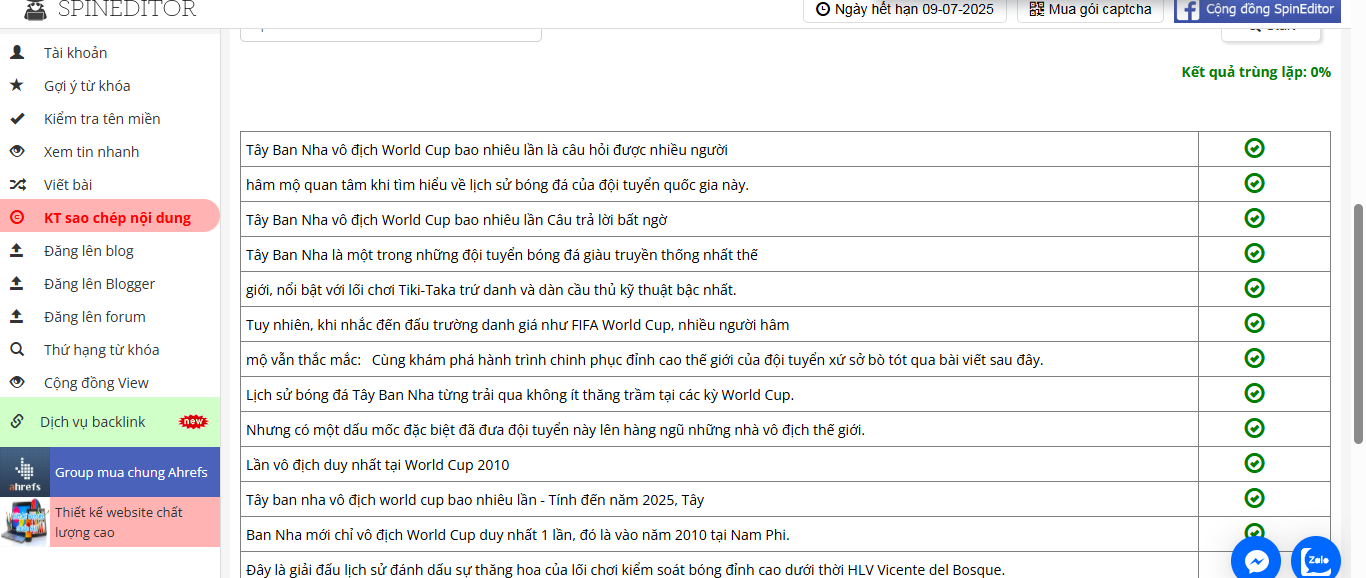 SPINEDITOR

Ngày hết hạn 09-07-2025
Mua gói captcha
Cộng đồng SpinEditor

Tài khoản
Gợi ý từ khóa
Kiểm tra tên miền
Xem tin nhanh
Viết bài
KT sao chép nội dung
Đăng lên blog
Đăng lên Blogger
Đăng lên forum
Thứ hạng từ khóa
Cộng đồng View
Dịch vụ backlink new
ahrefs Group mua chung Ahrefs
Thiết kế website chất lượng cao

Kết quả trùng lặp: 0%

| | |
|---|---|
| Tây Ban Nha vô địch World Cup bao nhiêu lần là câu hỏi được nhiều người | |
| hâm mộ quan tâm khi tìm hiểu về lịch sử bóng đá của đội tuyển quốc gia này. | |
| Tây Ban Nha vô địch World Cup bao nhiêu lần Câu trả lời bất ngờ | |
| Tây Ban Nha là một trong những đội tuyển bóng đá giàu truyền thống nhất thế | |
| giới, nổi bật với lối chơi Tiki-Taka trứ danh và dàn cầu thủ kỹ thuật bậc nhất. | |
| Tuy nhiên, khi nhắc đến đấu trường danh giá như FIFA World Cup, nhiều người hâm | |
| mộ vẫn thắc mắc: Cùng khám phá hành trình chinh phục đỉnh cao thế giới của đội tuyển xứ sở bò tót qua bài viết sau đây. | |
| Lịch sử bóng đá Tây Ban Nha từng trải qua không ít thăng trầm tại các kỳ World Cup. | |
| Nhưng có một dấu mốc đặc biệt đã đưa đội tuyển này lên hàng ngũ những nhà vô địch thế giới. | |
| Lần vô địch duy nhất tại World Cup 2010 | |
| Tây ban nha vô địch world cup bao nhiêu lần - Tính đến năm 2025, Tây | |
| Ban Nha mới chỉ vô địch World Cup duy nhất 1 lần, đó là vào năm 2010 tại Nam Phi. | |
| Đây là giải đấu lịch sử đánh dấu sự thăng hoa của lối chơi kiểm soát bóng đỉnh cao dưới thời HLV Vicente del Bosque. | |

Zalo